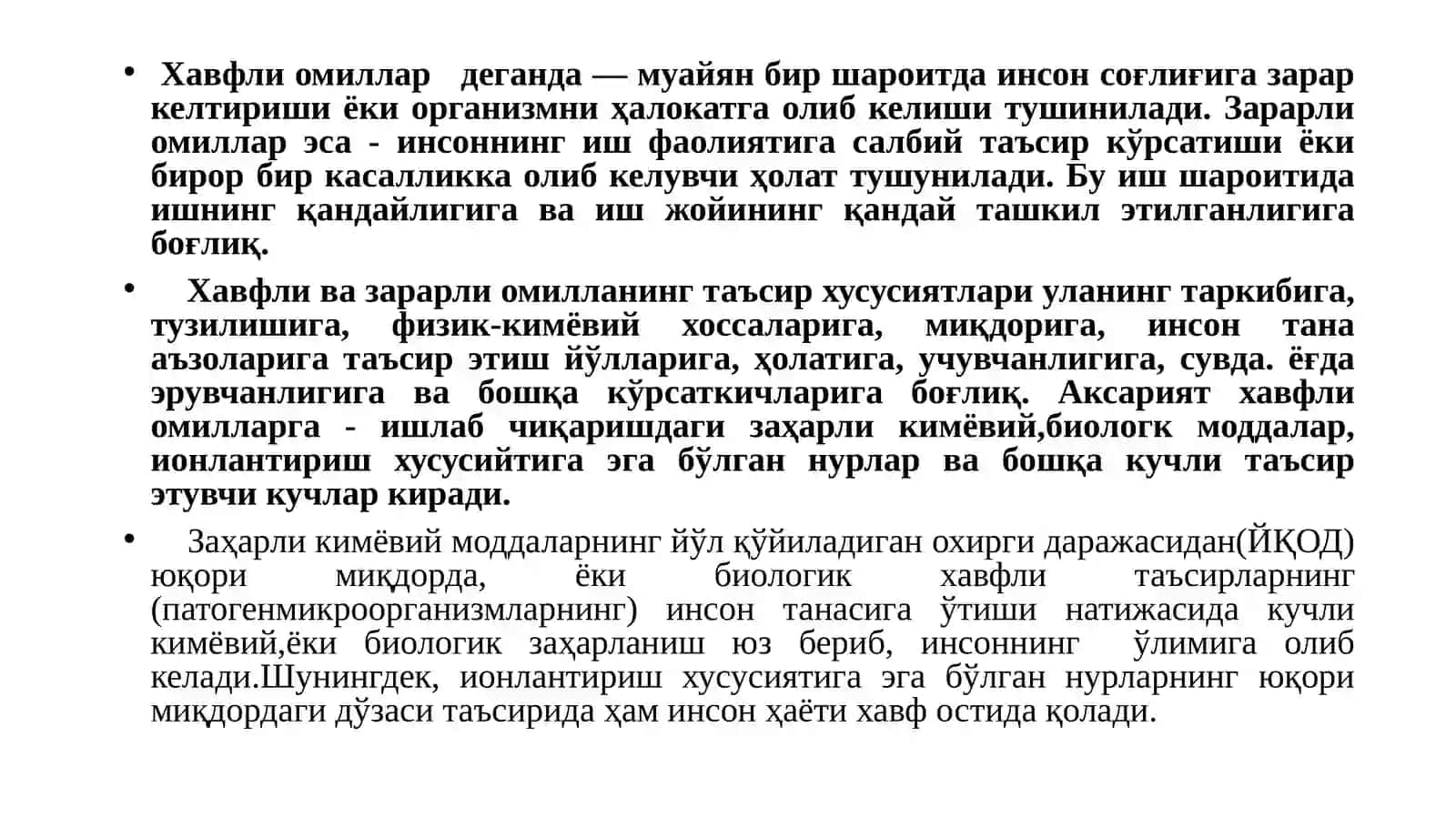 • Хавфли омиллар деганда — муайян бир шароитда инсон соғлиғига зарар келтириши ёки организмни ҳалокатга олиб келиши тушинилади. Зарарли омиллар эса - инсоннинг иш фаолиятига салбий таъсир кўрсатиши ёки бирор бир касалликка олиб келувчи ҳолат тушунилади. Бу иш шароитида ишнинг қандайлигига ва иш жойининг қандай ташкил этилганлигига боғлиқ.

• Хавфли ва зарарли омилланинг таъсир хусусиятлари уланинг таркибига, тузилишига, физик-кимёвий хоссаларига, миқдорига, инсон тана аъзоларига таъсир этиш йўлларига, ҳолатига, учувчанлигига, сувда. ёғда эрувчанлигига ва бошқа кўрсаткичларига боғлиқ. Аксарият хавфли омилларга - ишлаб чиқаришдаги заҳарли кимёвий,биологк моддалар, ионлантириш хусусийтига эга бўлган нурлар ва бошқа кучли таъсир этувчи кучлар киради.

• Заҳарли кимёвий моддаларнинг йўл қўйиладиган охирги даражасидан(ЙҚОД) юқори миқдорда, ёки биологик хавфли таъсирларнинг (патогенмикроорганизмларнинг) инсон танасига ўтиши натижасида кучли кимёвий,ёки биологик заҳарланиш юз бериб, инсоннинг ўлимига олиб келади.Шунингдек, ионлантириш хусусиятига эга бўлган нурларнинг юқори миқдордаги дўзаси таъсирида ҳам инсон ҳаёти хавф остида қолади.